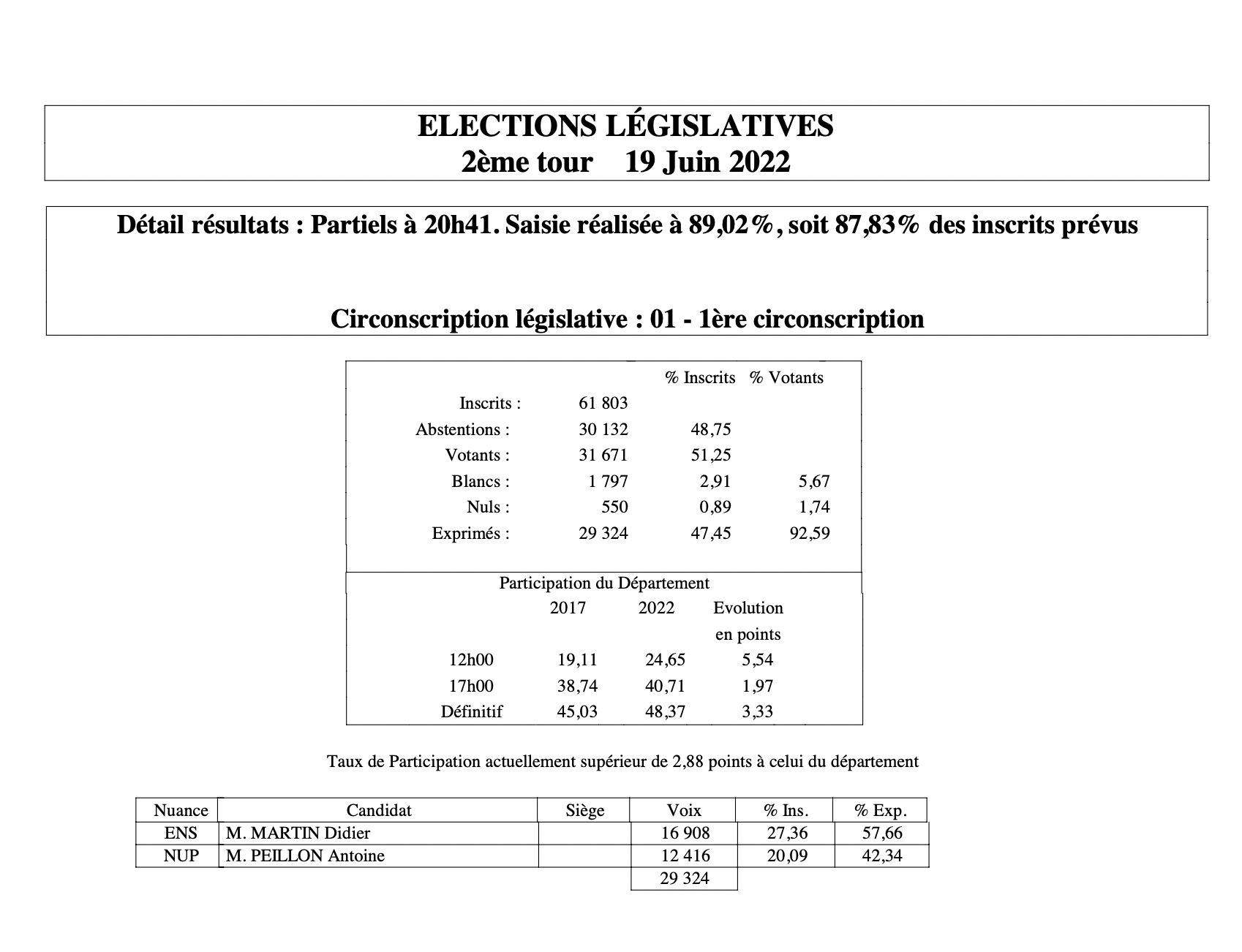 ELECTIONS LÉGISLATIVES
2ème tour 19 Juin 2022

Détail résultats : Partiels à 20h41. Saisie réalisée à 89,02%, soit 87,83% des inscrits prévus

Circonscription législative : 01 - 1ère circonscription

| | | % Inscrits | % Votants |
|---|---|---|---|
| Inscrits : | 61 803 | | |
| Abstentions : | 30 132 | 48,75 | |
| Votants : | 31 671 | 51,25 | |
| Blancs : | 1 797 | 2,91 | 5,67 |
| Nuls : | 550 | 0,89 | 1,74 |
| Exprimés : | 29 324 | 47,45 | 92,59 |

Participation du Département

| | 2017 | 2022 | Evolution en points |
|---|---|---|---|
| 12h00 | 19,11 | 24,65 | 5,54 |
| 17h00 | 38,74 | 40,71 | 1,97 |
| Définitif | 45,03 | 48,37 | 3,33 |

Taux de Participation actuellement supérieur de 2,88 points à celui du département

| Nuance | Candidat | Siège | Voix | % Ins. | % Exp. |
|---|---|---|---|---|---|
| ENS | M. MARTIN Didier | | 16 908 | 27,36 | 57,66 |
| NUP | M. PEILLON Antoine | | 12 416 | 20,09 | 42,34 |
| | | | 29 324 | | |